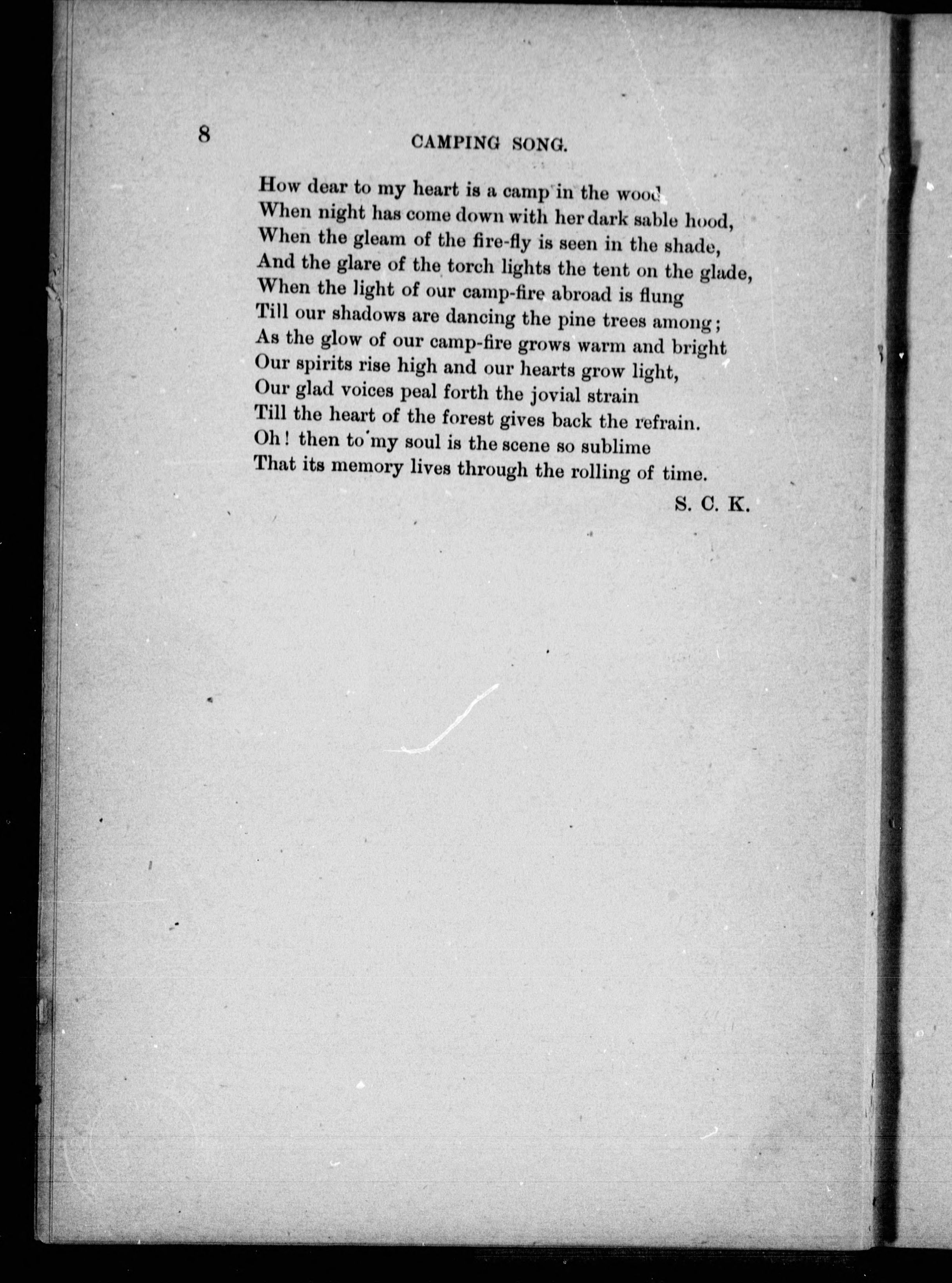 8 CAMPING SONG.

How dear to my heart is a camp in the wood
When night has come down with her dark sable hood,
When the gleam of the fire-fly is seen in the shade,
And the glare of the torch lights the tent on the glade,
When the light of our camp-fire abroad is flung
Till our shadows are dancing the pine trees among;
As the glow of our camp-fire grows warm and bright
Our spirits rise high and our hearts grow light,
Our glad voices peal forth the jovial strain
Till the heart of the forest gives back the refrain.
Oh! then to my soul is the scene so sublime
That its memory lives through the rolling of time.

S. C. K.